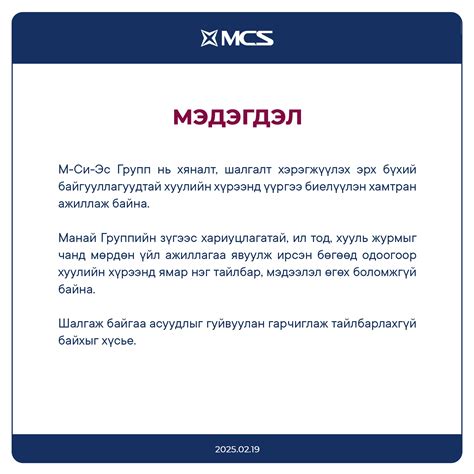 MCS

МЭДЭГДЭЛ

М-Си-Эс Групп нь хяналт, шалгалт хэрэгжүүлэх эрх бүхий байгууллагуудтай хуулийн хүрээнд үүргээ биелүүлэн хамтран ажиллаж байна.

Манай Группийн зүгээс хариуцлагатай, ил тод, хууль журмыг чанд мөрдөн үйл ажиллагаа явуулж ирсэн бөгөөд одоогоор хуулийн хүрээнд ямар нэг тайлбар, мэдээлэл өгөх боломжгүй байна.

Шалгаж байгаа асуудлыг гуйвуулан гарчиглаж тайлбарлахгүй байхыг хүсье.

2025.02.19